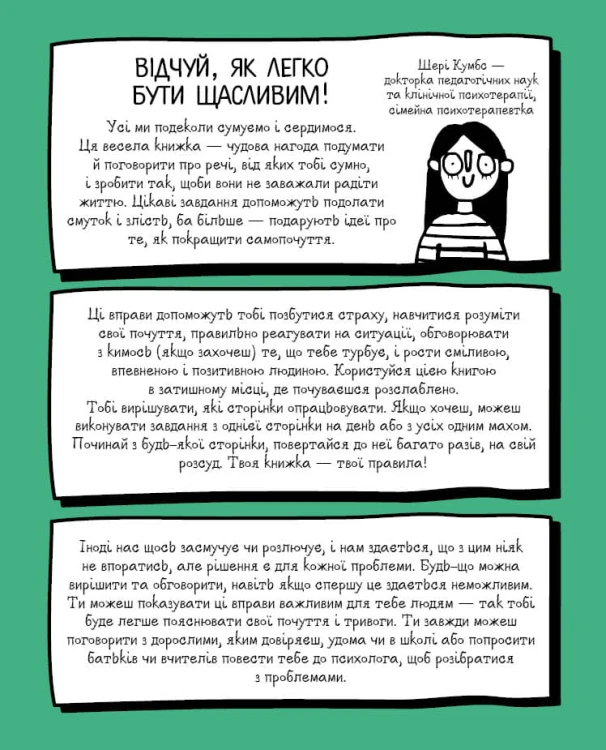 ВІДЧУЙ, ЯК ЛЕГКО БУТИ ЩАСЛИВИМ!

Усі ми подеколи сумуємо і сердимося. Ця весела книжка — чудова нагода подумати й поговорити про речі, від яких тобі сумно, і зробити так, щоби вони не заважали радіти життю. Цікаві завдання допоможуть подолати смуток і злість, ба більше — подарують ідеї про те, як покращити самопочуття.

Шері Кумбс — докторка педагогічних наук та клінічної психотерапії, сімейна психотерапевтка

Ці вправи допоможуть тобі позбутися страху, навчитися розуміти свої почуття, правильно реагувати на ситуації, обговорювати з кимось (якщо захочеш) те, що тебе турбує, і рости сміливою, впевненою і позитивною людиною. Користуйся цією книгою в затишному місці, де почуваєшся розслаблено. Тобі вирішувати, які сторінки опрацьовувати. Якщо хочеш, можеш виконувати завдання з однієї сторінки на день або з усіх одним махом. Починай з будь-якої сторінки, повертайся до неї багато разів, на свій розсуд. Твоя книжка — твої правила!

Іноді нас щось засмучує чи розлючує, і нам здається, що з цим ніяк не впоратись, але рішення є для кожної проблеми. Будь-що можна вирішити та обговорити, навіть якщо спершу це здається неможливим. Ти можеш показувати ці вправи важливим для тебе людям — так тобі буде легше пояснювати свої почуття і тривоги. Ти завжди можеш поговорити з дорослими, яким довіряєш, удома чи в школі або попросити батьків чи вчителів повести тебе до психолога, щоб розібратися з проблемами.